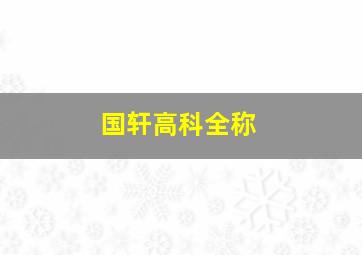 国轩高科全称